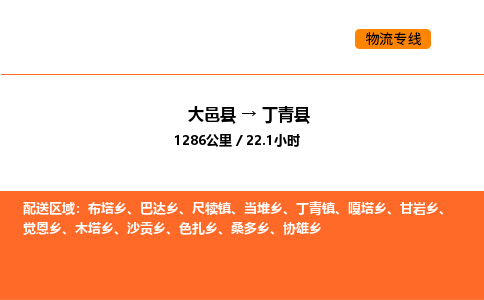 物流专线

大邑县 → 丁青县
1286公里 / 22.1小时

配送区域：布塔乡、巴达乡、尺犊镇、当堆乡、丁青镇、嘎塔乡、甘岩乡、觉恩乡、木塔乡、沙贡乡、色扎乡、桑多乡、协雄乡